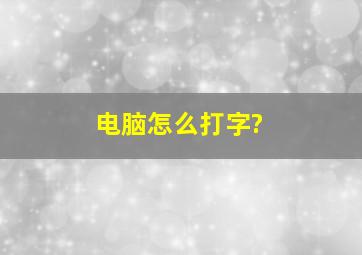 电脑怎么打字?